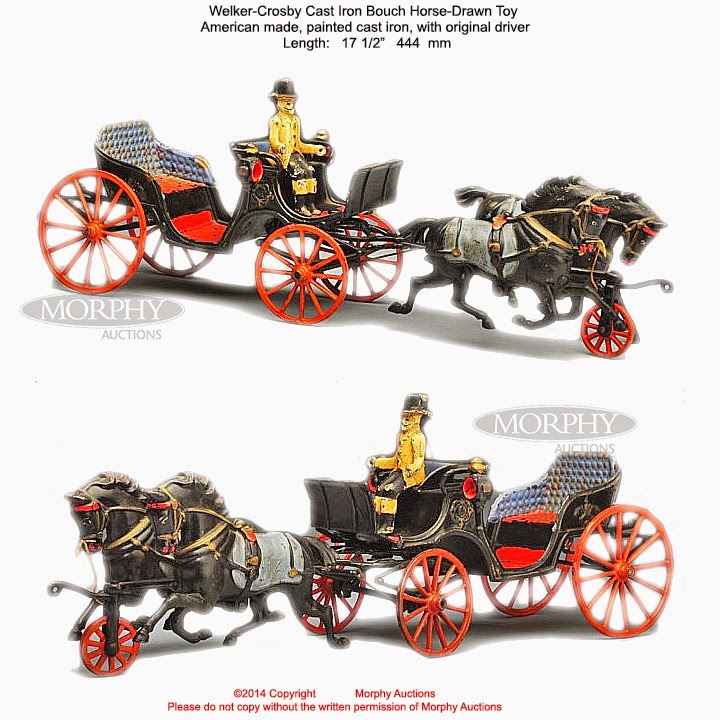 Welker-Crosby Cast Iron Bouch Horse-Drawn Toy
American made, painted cast iron, with original driver
Length: 17 1/2" 444 mm

©2014 Copyright Morphy Auctions
Please do not copy without the written permission of Morphy Auctions

MORPHY
AUCTIONS